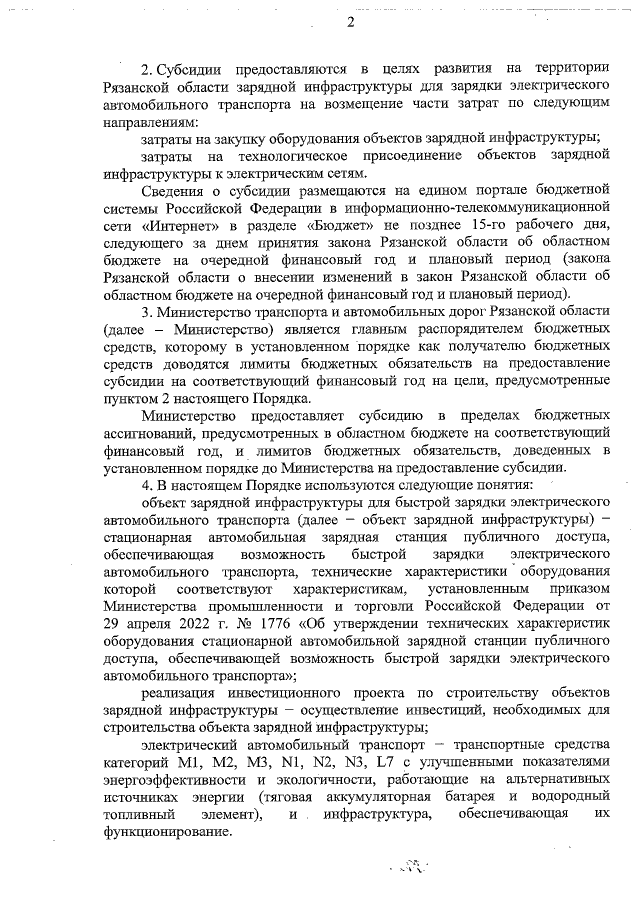 2

2. Субсидии предоставляются в целях развития на территории Рязанской области зарядной инфраструктуры для зарядки электрического автомобильного транспорта на возмещение части затрат по следующим направлениям:

затраты на закупку оборудования объектов зарядной инфраструктуры;

затраты на технологическое присоединение объектов зарядной инфраструктуры к электрическим сетям.

Сведения о субсидии размещаются на едином портале бюджетной системы Российской Федерации в информационно-телекоммуникационной сети «Интернет» в разделе «Бюджет» не позднее 15-го рабочего дня, следующего за днем принятия закона Рязанской области об областном бюджете на очередной финансовый год и плановый период (закона Рязанской области о внесении изменений в закон Рязанской области об областном бюджете на очередной финансовый год и плановый период).

3. Министерство транспорта и автомобильных дорог Рязанской области (далее – Министерство) является главным распорядителем бюджетных средств, которому в установленном порядке как получателю бюджетных средств доводятся лимиты бюджетных обязательств на предоставление субсидии на соответствующий финансовый год на цели, предусмотренные пунктом 2 настоящего Порядка.

Министерство предоставляет субсидию в пределах бюджетных ассигнований, предусмотренных в областном бюджете на соответствующий финансовый год, и лимитов бюджетных обязательств, доведенных в установленном порядке до Министерства на предоставление субсидии.

4. В настоящем Порядке используются следующие понятия:

объект зарядной инфраструктуры для быстрой зарядки электрического автомобильного транспорта (далее – объект зарядной инфраструктуры) – стационарная автомобильная зарядная станция публичного доступа, обеспечивающая возможность быстрой зарядки электрического автомобильного транспорта, технические характеристики оборудования которой соответствуют характеристикам, установленным приказом Министерства промышленности и торговли Российской Федерации от 29 апреля 2022 г. № 1776 «Об утверждении технических характеристик оборудования стационарной автомобильной зарядной станции публичного доступа, обеспечивающей возможность быстрой зарядки электрического автомобильного транспорта»;

реализация инвестиционного проекта по строительству объектов зарядной инфраструктуры – осуществление инвестиций, необходимых для строительства объекта зарядной инфраструктуры;

электрический автомобильный транспорт – транспортные средства категорий M1, M2, M3, N1, N2, N3, L7 с улучшенными показателями энергоэффективности и экологичности, работающие на альтернативных источниках энергии (тяговая аккумуляторная батарея и водородный топливный элемент), и инфраструктура, обеспечивающая их функционирование.